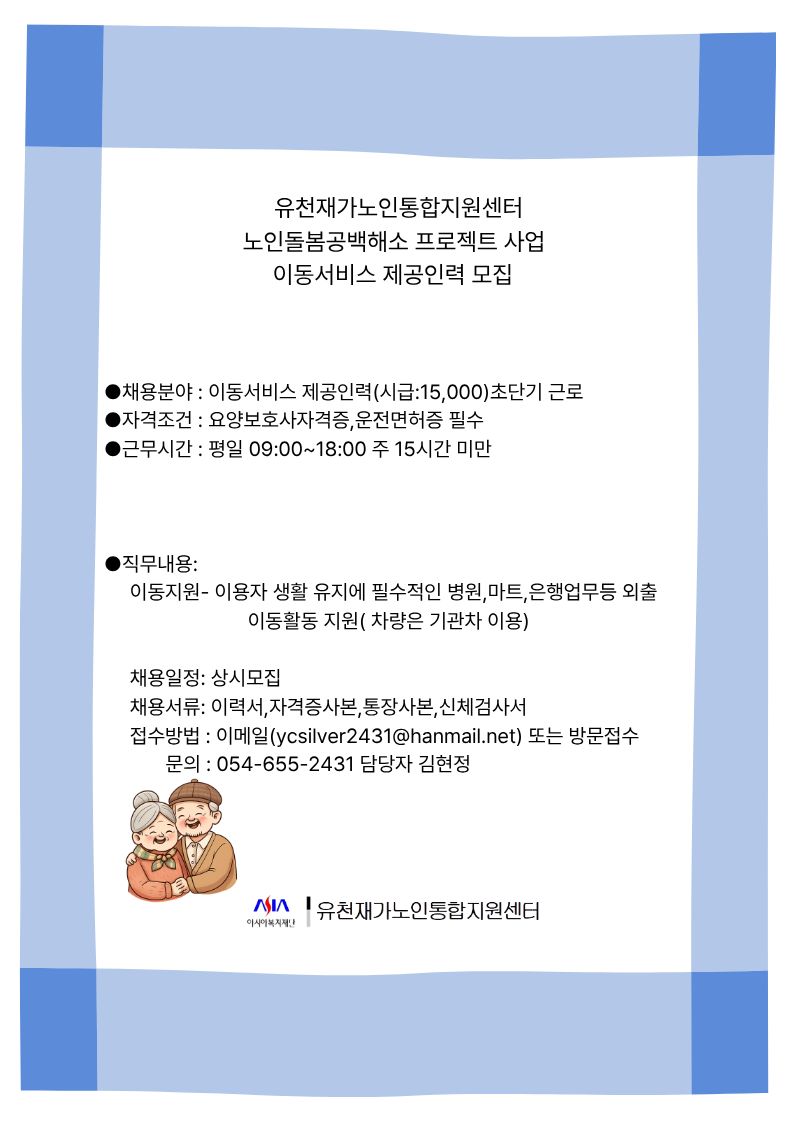 유천재가노인통합지원센터
노인돌봄공백해소 프로젝트 사업
이동서비스 제공인력 모집

●채용분야 : 이동서비스 제공인력(시급:15,000)초단기 근로
●자격조건 : 요양보호사자격증,운전면허증 필수
●근무시간 : 평일 09:00~18:00 주 15시간 미만

●직무내용:
이동지원- 이용자 생활 유지에 필수적인 병원,마트,은행업무등 외출 이동활동 지원( 차량은 기관차 이용)

채용일정: 상시모집
채용서류: 이력서,자격증사본,통장사본,신체검사서
접수방법 : 이메일(ycsilver2431@hanmail.net) 또는 방문접수
문의 : 054-655-2431 담당자 김현정

ASIA
아시아복지재단
유천재가노인통합지원센터